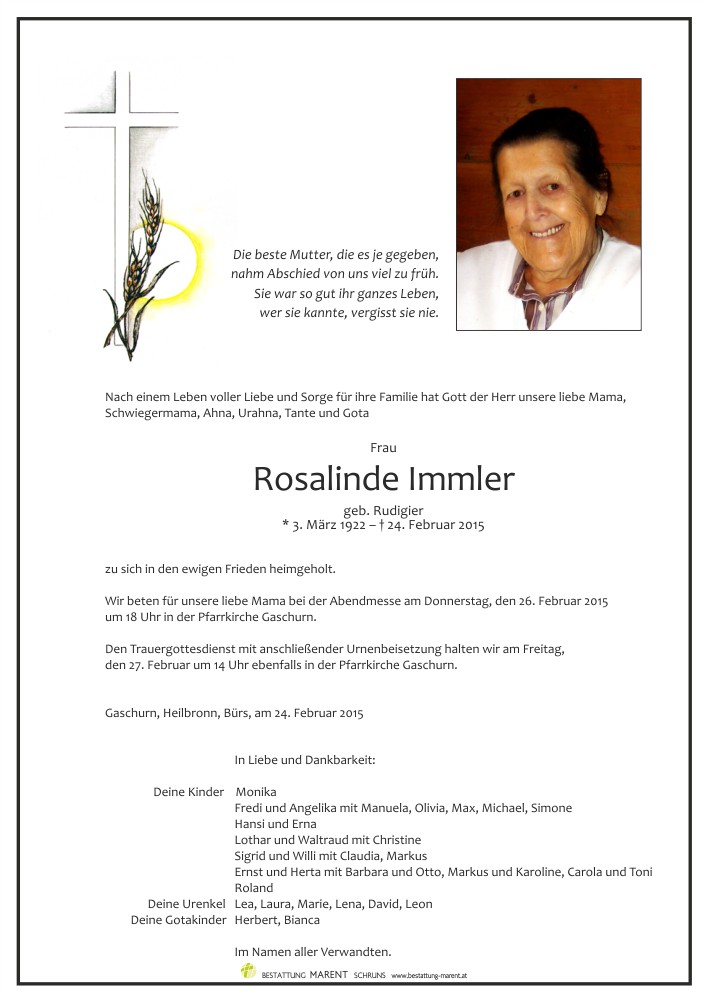 Die beste Mutter, die es je gegeben,
nahm Abschied von uns viel zu früh.
Sie war so gut ihr ganzes Leben,
wer sie kannte, vergisst sie nie.

Nach einem Leben voller Liebe und Sorge für ihre Familie hat Gott der Herr unsere liebe Mama, Schwiegermama, Ahna, Urahna, Tante und Gota

Frau

Rosalinde Immler

geb. Rudigier
* 3. März 1922 – † 24. Februar 2015

zu sich in den ewigen Frieden heimgeholt.

Wir beten für unsere liebe Mama bei der Abendmesse am Donnerstag, den 26. Februar 2015 um 18 Uhr in der Pfarrkirche Gaschurn.

Den Trauergottesdienst mit anschließender Urnenbeisetzung halten wir am Freitag, den 27. Februar um 14 Uhr ebenfalls in der Pfarrkirche Gaschurn.

Gaschurn, Heilbronn, Bürs, am 24. Februar 2015

In Liebe und Dankbarkeit:

Deine Kinder Monika
Fredi und Angelika mit Manuela, Olivia, Max, Michael, Simone
Hansi und Erna
Lothar und Waltraud mit Christine
Sigrid und Willi mit Claudia, Markus
Ernst und Herta mit Barbara und Otto, Markus und Karoline, Carola und Toni
Roland
Deine Urenkel Lea, Laura, Marie, Lena, David, Leon
Deine Gotakinder Herbert, Bianca

Im Namen aller Verwandten.

BESTATTUNG MARENT SCHRUNS www.bestattung-marent.at